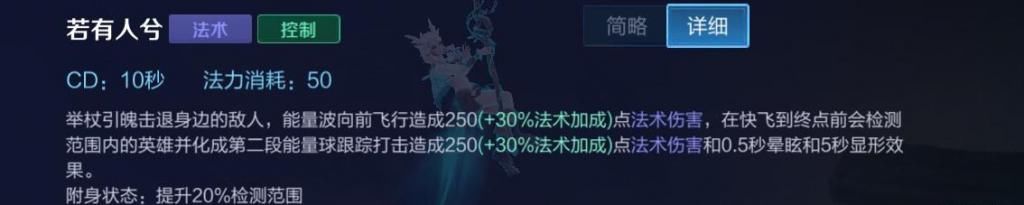 若有人兮 法术 控制

简略 详细

CD：10秒 法力消耗：50

举杖引魄击退身边的敌人，能量波向前飞行造成250(+30%法术加成)点法术伤害，在快飞到终点前会检测范围内的英雄并化成第二段能量球跟踪打击造成250(+30%法术加成)点法术伤害和0.5秒晕眩和5秒显形效果。
附身状态：提升20%检测范围